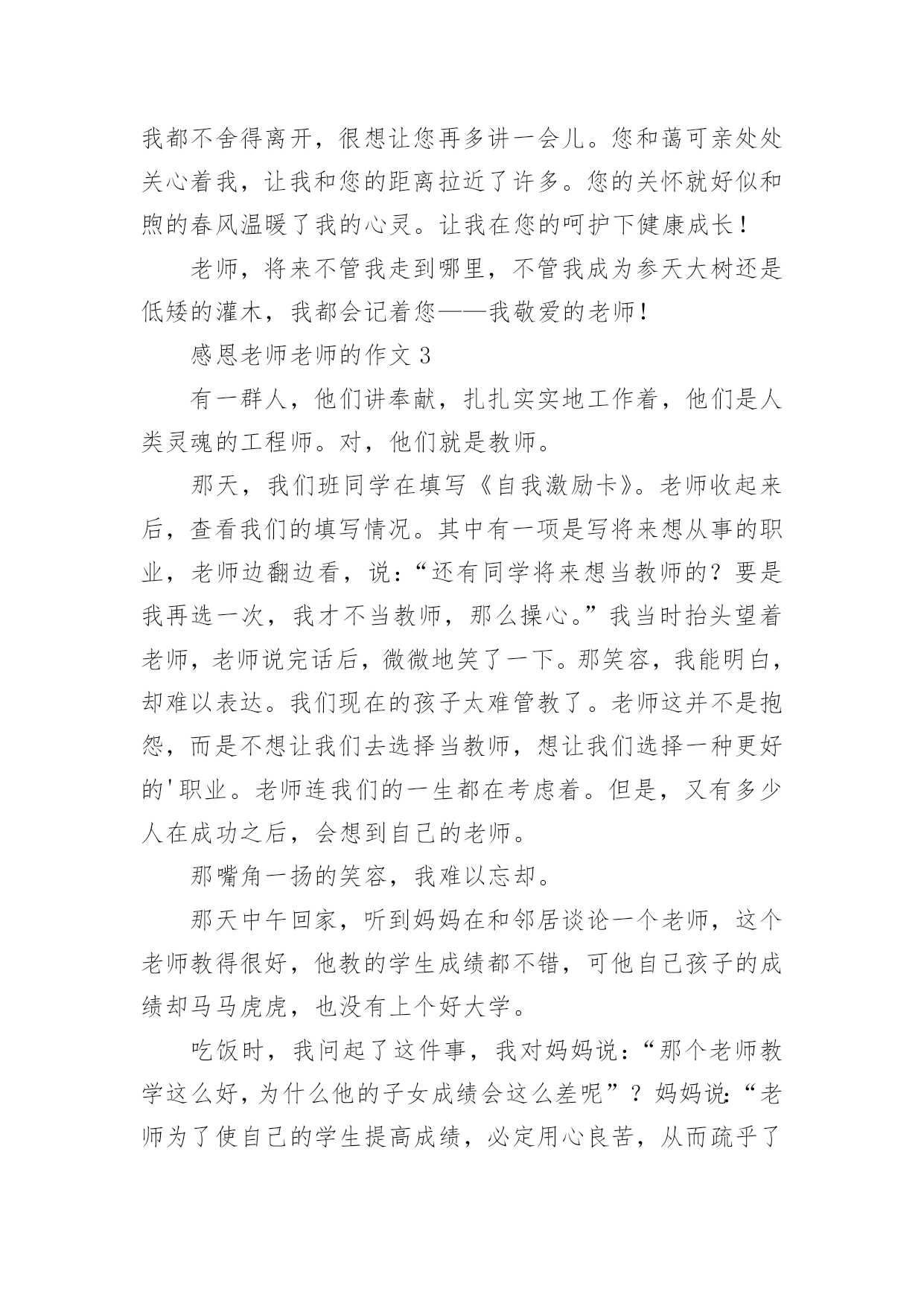 我都不舍得离开，很想让您再多讲一会儿。您和蔼可亲处处关心着我，让我和您的距离拉近了许多。您的关怀就好似和煦的春风温暖了我的心灵。让我在您的呵护下健康成长！

老师，将来不管我走到哪里，不管我成为参天大树还是低矮的灌木，我都会记着您——我敬爱的老师！

感恩老师老师的作文 3

有一群人，他们讲奉献，扎扎实实地工作着，他们是人类灵魂的工程师。对，他们就是教师。

那天，我们班同学在填写《自我激励卡》。老师收起来后，查看我们的填写情况。其中有一项是写将来想从事的职业，老师边翻边看，说：“还有同学将来想当教师的？要是我再选一次，我才不当教师，那么操心。”我当时抬头望着老师，老师说完话后，微微地笑了一下。那笑容，我能明白，却难以表达。我们现在的孩子太难管教了。老师这并不是抱怨，而是不想让我们去选择当教师，想让我们选择一种更好的'职业。老师连我们的一生都在考虑着。但是，又有多少人在成功之后，会想到自己的老师。

那嘴角一扬的笑容，我难以忘却。

那天中午回家，听到妈妈在和邻居谈论一个老师，这个老师教得很好，他教的学生成绩都不错，可他自己孩子的成绩却马马虎虎，也没有上个好大学。

吃饭时，我问起了这件事，我对妈妈说：“那个老师教学这么好，为什么他的子女成绩会这么差呢”？妈妈说：“老师为了使自己的学生提高成绩，必定用心良苦，从而疏乎了